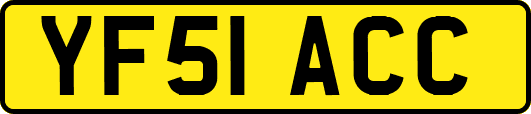 YF51 ACC